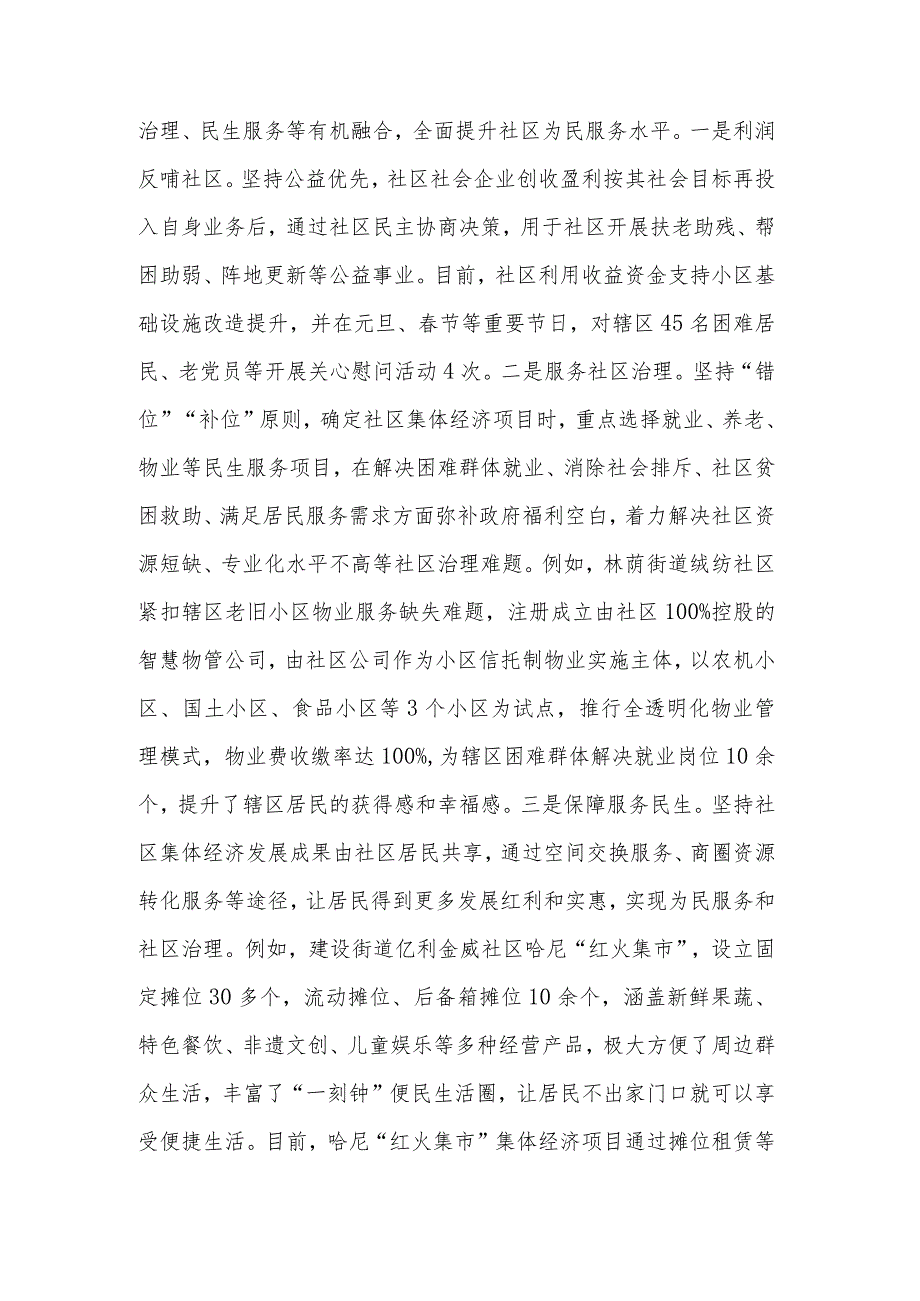 治理、民生服务等有机融合，全面提升社区为民服务水平。一是利润反哺社区。坚持公益优先，社区社会企业创收盈利按其社会目标再投入自身业务后，通过社区民主协商决策，用于社区开展扶老助残、帮困助弱、阵地更新等公益事业。目前，社区利用收益资金支持小区基础设施改造提升，并在元旦、春节等重要节日，对辖区45名困难居民、老党员等开展关心慰问活动4次。二是服务社区治理。坚持“错位”“补位”原则，确定社区集体经济项目时，重点选择就业、养老、物业等民生服务项目，在解决困难群体就业、消除社会排斥、社区贫困救助、满足居民服务需求方面弥补政府福利空白，着力解决社区资源短缺、专业化水平不高等社区治理难题。例如，林荫街道绒纺社区紧扣辖区老旧小区物业服务缺失难题，注册成立由社区100%控股的智慧物管公司，由社区公司作为小区信托制物业实施主体，以农机小区、国土小区、食品小区等3个小区为试点，推行全透明化物业管理模式，物业费收缴率达100%，为辖区困难群体解决就业岗位10余个，提升了辖区居民的获得感和幸福感。三是保障服务民生。坚持社区集体经济发展成果由社区居民共享，通过空间交换服务、商圈资源转化服务等途径，让居民得到更多发展红利和实惠，实现为民服务和社区治理。例如，建设街道亿利金威社区哈尼“红火集市”，设立固定摊位30多个，流动摊位、后备箱摊位10余个，涵盖新鲜果蔬、特色餐饮、非遗文创、儿童娱乐等多种经营产品，极大方便了周边群众生活，丰富了“一刻钟”便民生活圈，让居民不出家门口就可以享受便捷生活。目前，哈尼“红火集市”集体经济项目通过摊位租赁等